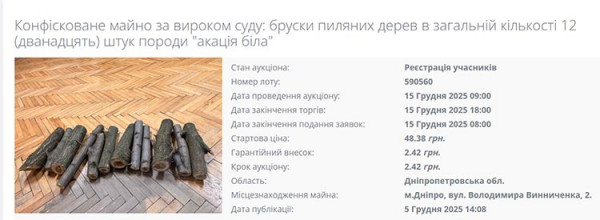 Конфісковане майно за вироком суду: бруски пиляних дерев в загальній кількості 12 (дванадцять) штук породи "акація біла"

| | |
|---|---|
| Стан аукціона: | Реєстрація учасників |
| Номер лоту: | 590560 |
| Дата проведення аукціону: | 15 Грудня 2025 09:00 |
| Дата закінчення торгів: | 15 Грудня 2025 18:00 |
| Дата закінчення подання заявок: | 15 Грудня 2025 08:00 |
| Стартова ціна: | 48.38 грн. |
| Гарантійний внесок: | 2.42 грн. |
| Крок аукціону: | 2.42 грн. |
| Область: | Дніпропетровська обл. |
| Місцезнаходження майна: | м.Дніпро, вул. Володимира Винниченка, 2. |
| Дата публікації: | 5 Грудня 2025 14:08 |